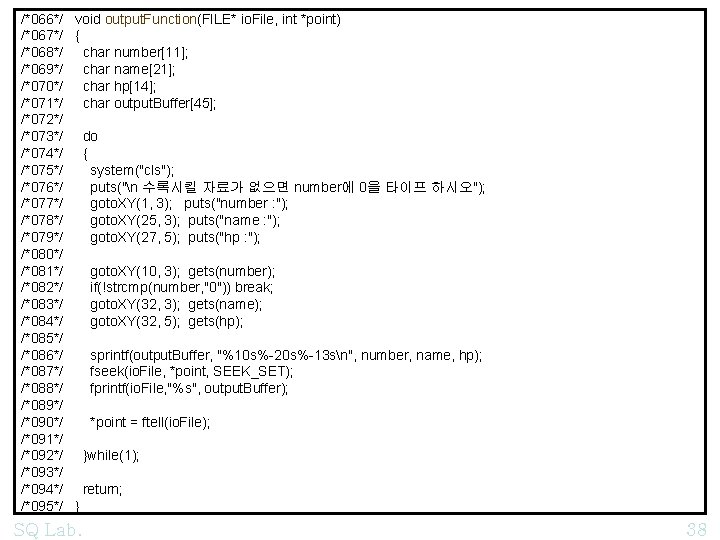 /*066*/ void outputFunction(FILE* ioFile, int *point)
/*067*/ {
/*068*/ char number[11];
/*069*/ char name[21];
/*070*/ char hp[14];
/*071*/ char outputBuffer[45];
/*072*/
/*073*/ do
/*074*/ {
/*075*/ system("cls");
/*076*/ puts("\n 수록시킬 자료가 없으면 number에 0을 타이프 하시오");
/*077*/ gotoXY(1, 3); puts("number :");
/*078*/ gotoXY(25, 3); puts("name :");
/*079*/ gotoXY(27, 5); puts("hp :");
/*080*/
/*081*/ gotoXY(10, 3); gets(number);
/*082*/ if(!strcmp(number,"0")) break;
/*083*/ gotoXY(32, 3); gets(name);
/*084*/ gotoXY(32, 5); gets(hp);
/*085*/
/*086*/ sprintf(outputBuffer, "%10s%-20s%-13s\n", number, name, hp);
/*087*/ fseek(ioFile, *point, SEEK_SET);
/*088*/ fprintf(ioFile,"%s", outputBuffer);
/*089*/
/*090*/ *point = ftell(ioFile);
/*091*/
/*092*/ }while(1);
/*093*/
/*094*/ return;
/*095*/ }

SQ Lab.

38